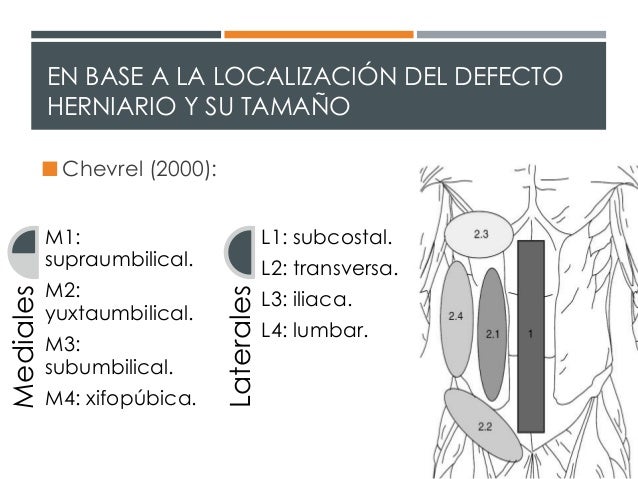 EN BASE A LA LOCALIZACIÓN DEL DEFECTO HERNIARIO Y SU TAMAÑO

Chevrel (2000):

Mediales

M1: supraumbilical.

M2: yuxtaumbilical.

M3: subumbilical.

M4: xifopúbica.

Laterales

L1: subcostal.

L2: transversa.

L3: iliaca.

L4: lumbar.

2.3

2.4

2.1

1

2.2